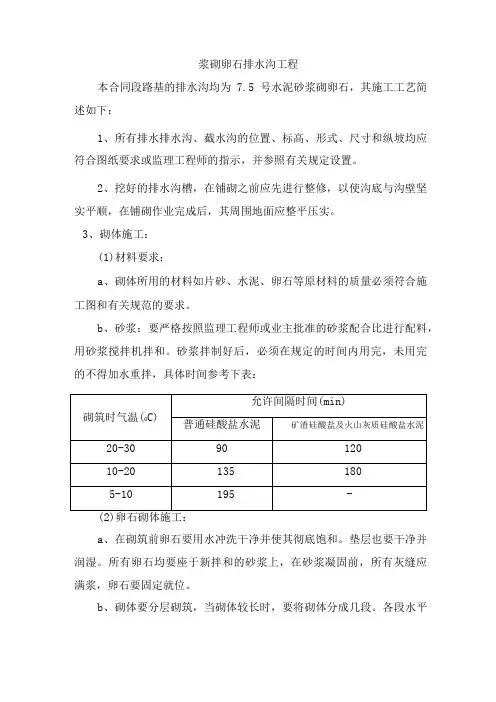 浆砌卵石排水沟工程

本合同段路基的排水沟均为 7.5 号水泥砂浆砌卵石，其施工工艺简述如下：

1、所有排水排水沟、截水沟的位置、标高、形式、尺寸和纵坡均应符合图纸要求或监理工程师的指示，并参照有关规定设置。

2、挖好的排水沟槽，在铺砌之前应先进行整修，以使沟底与沟壁坚实平顺，在铺砌作业完成后，其周围地面应整平压实。

3、砌体施工：

(1)材料要求：

a、砌体所用的材料如片砂、水泥、卵石等原材料的质量必须符合施工图和有关规范的要求。

b、砂浆：要严格按照监理工程师或业主批准的砂浆配合比进行配料，用砂浆搅拌机拌和。砂浆拌制好后，必须在规定的时间内用完，未用完的不得加水重拌，具体时间参考下表：

| 砌筑时气温(oC) | 允许间隔时间(min) | |
|---|---|---|
| | 普通硅酸盐水泥 | 矿渣硅酸盐及火山灰质硅酸盐水泥 |
| 20-30 | 90 | 120 |
| 10-20 | 135 | 180 |
| 5-10 | 195 | - |

(2)卵石砌体施工：

a、在砌筑前卵石要用水冲洗干净并使其彻底饱和。垫层也要干净并润湿。所有卵石均要座于新拌和的砂浆上，在砂浆凝固前，所有灰缝应满浆，卵石要固定就位。

b、砌体要分层砌筑，当砌体较长时，要将砌体分成几段。各段水平